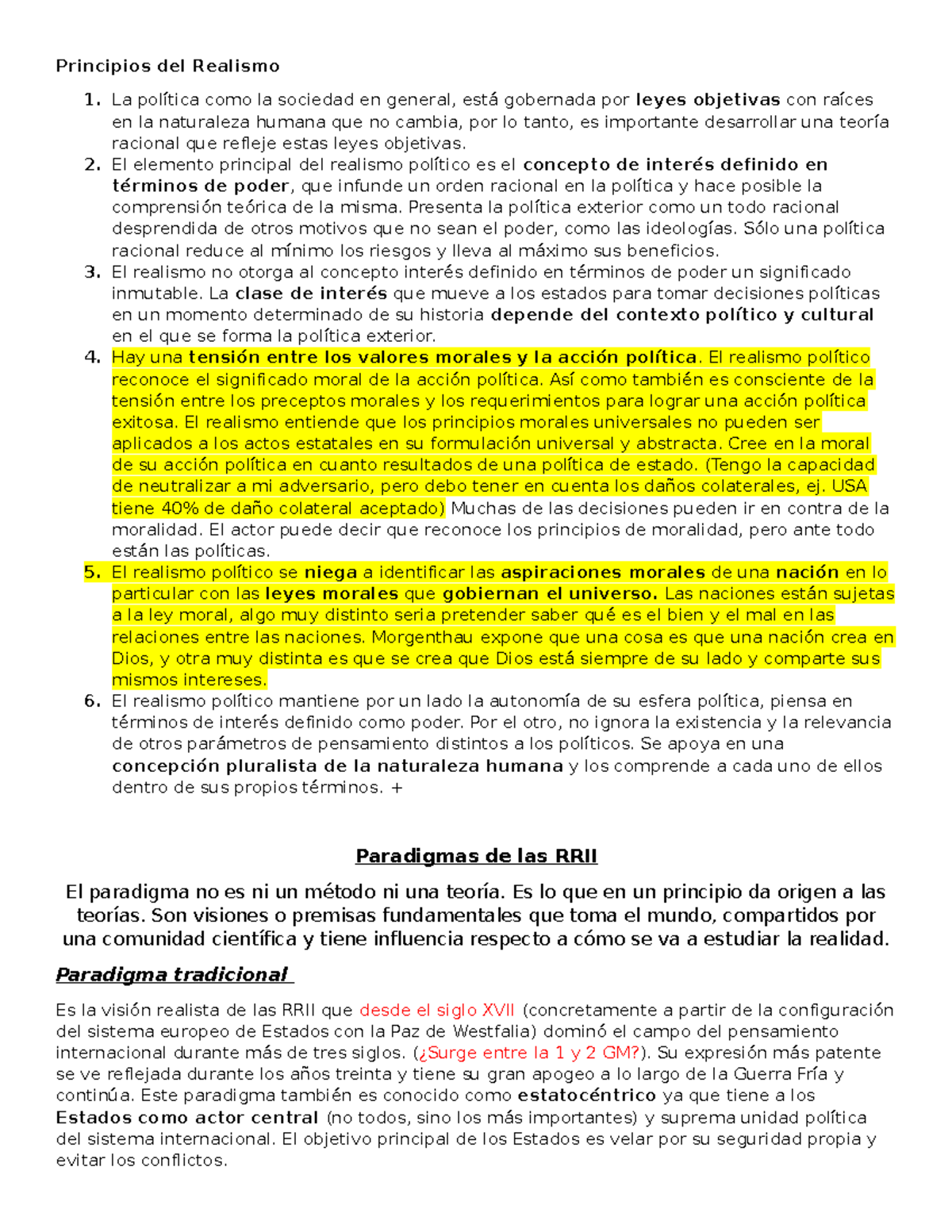 Principios del Realismo

1. La política como la sociedad en general, está gobernada por leyes objetivas con raíces en la naturaleza humana que no cambia, por lo tanto, es importante desarrollar una teoría racional que refleje estas leyes objetivas.
2. El elemento principal del realismo político es el concepto de interés definido en términos de poder, que infunde un orden racional en la política y hace posible la comprensión teórica de la misma. Presenta la política exterior como un todo racional desprendida de otros motivos que no sean el poder, como las ideologías. Sólo una política racional reduce al mínimo los riesgos y lleva al máximo sus beneficios.
3. El realismo no otorga al concepto interés definido en términos de poder un significado inmutable. La clase de interés que mueve a los estados para tomar decisiones políticas en un momento determinado de su historia depende del contexto político y cultural en el que se forma la política exterior.
4. Hay una tensión entre los valores morales y la acción política. El realismo político reconoce el significado moral de la acción política. Así como también es consciente de la tensión entre los preceptos morales y los requerimientos para lograr una acción política exitosa. El realismo entiende que los principios morales universales no pueden ser aplicados a los actos estatales en su formulación universal y abstracta. Cree en la moral de su acción política en cuanto resultados de una política de estado. (Tengo la capacidad de neutralizar a mi adversario, pero debo tener en cuenta los daños colaterales, ej. USA tiene 40% de daño colateral aceptado) Muchas de las decisiones pueden ir en contra de la moralidad. El actor puede decir que reconoce los principios de moralidad, pero ante todo están las políticas.
5. El realismo político se niega a identificar las aspiraciones morales de una nación en lo particular con las leyes morales que gobiernan el universo. Las naciones están sujetas a la ley moral, algo muy distinto seria pretender saber qué es el bien y el mal en las relaciones entre las naciones. Morgenthau expone que una cosa es que una nación crea en Dios, y otra muy distinta es que se crea que Dios está siempre de su lado y comparte sus mismos intereses.
6. El realismo político mantiene por un lado la autonomía de su esfera política, piensa en términos de interés definido como poder. Por el otro, no ignora la existencia y la relevancia de otros parámetros de pensamiento distintos a los políticos. Se apoya en una concepción pluralista de la naturaleza humana y los comprende a cada uno de ellos dentro de sus propios términos. +

Paradigmas de las RRII

El paradigma no es ni un método ni una teoría. Es lo que en un principio da origen a las teorías. Son visiones o premisas fundamentales que toma el mundo, compartidos por una comunidad científica y tiene influencia respecto a cómo se va a estudiar la realidad.

Paradigma tradicional

Es la visión realista de las RRII que desde el siglo XVII (concretamente a partir de la configuración del sistema europeo de Estados con la Paz de Westfalia) dominó el campo del pensamiento internacional durante más de tres siglos. (¿Surge entre la 1 y 2 GM?). Su expresión más patente se ve reflejada durante los años treinta y tiene su gran apogeo a lo largo de la Guerra Fría y continúa. Este paradigma también es conocido como estatocéntrico ya que tiene a los Estados como actor central (no todos, sino los más importantes) y suprema unidad política del sistema internacional. El objetivo principal de los Estados es velar por su seguridad propia y evitar los conflictos.